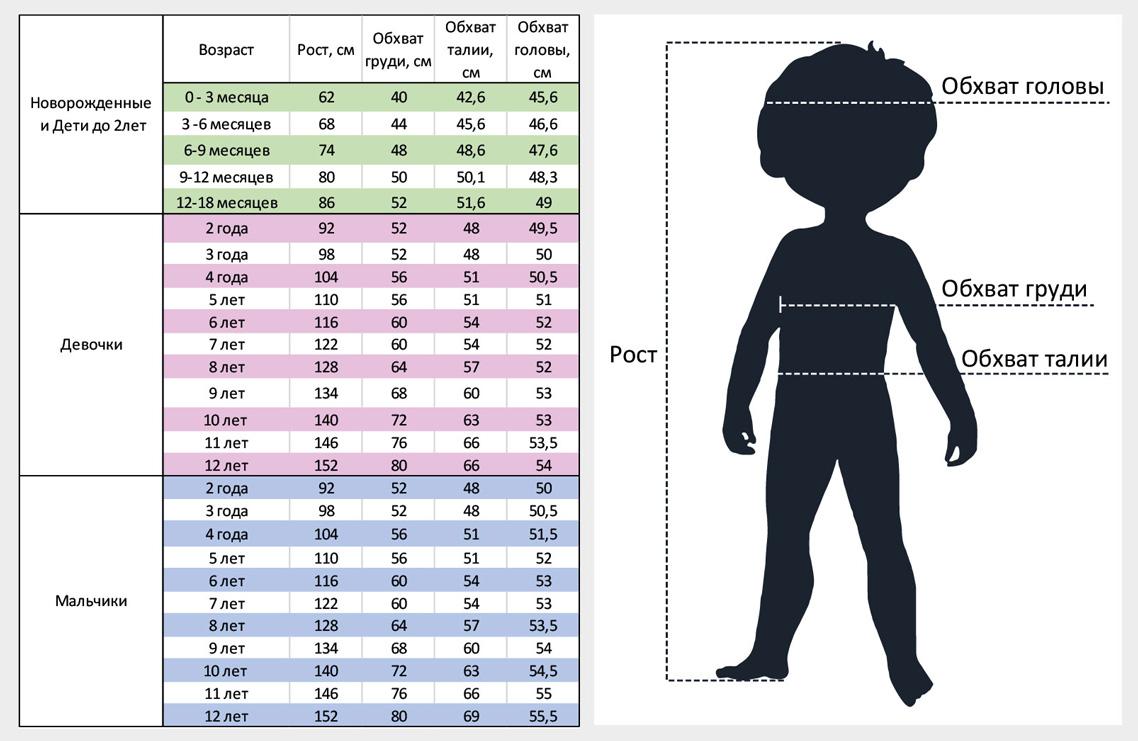 | | Возраст | Рост, см | Обхват груди, см | Обхват талии, см | Обхват головы, см |
|---|---|---|---|---|---|
| Новорожденные и Дети до 2лет | 0 - 3 месяца | 62 | 40 | 42,6 | 45,6 |
| | 3 -6 месяцев | 68 | 44 | 45,6 | 46,6 |
| | 6-9 месяцев | 74 | 48 | 48,6 | 47,6 |
| | 9-12 месяцев | 80 | 50 | 50,1 | 48,3 |
| | 12-18 месяцев | 86 | 52 | 51,6 | 49 |
| Девочки | 2 года | 92 | 52 | 48 | 49,5 |
| | 3 года | 98 | 52 | 48 | 50 |
| | 4 года | 104 | 56 | 51 | 50,5 |
| | 5 лет | 110 | 56 | 51 | 51 |
| | 6 лет | 116 | 60 | 54 | 52 |
| | 7 лет | 122 | 60 | 54 | 52 |
| | 8 лет | 128 | 64 | 57 | 52 |
| | 9 лет | 134 | 68 | 60 | 53 |
| | 10 лет | 140 | 72 | 63 | 53 |
| | 11 лет | 146 | 76 | 66 | 53,5 |
| | 12 лет | 152 | 80 | 66 | 54 |
| Мальчики | 2 года | 92 | 52 | 48 | 50 |
| | 3 года | 98 | 52 | 48 | 50,5 |
| | 4 года | 104 | 56 | 51 | 51,5 |
| | 5 лет | 110 | 56 | 51 | 52 |
| | 6 лет | 116 | 60 | 54 | 53 |
| | 7 лет | 122 | 60 | 54 | 53 |
| | 8 лет | 128 | 64 | 57 | 53,5 |
| | 9 лет | 134 | 68 | 60 | 54 |
| | 10 лет | 140 | 72 | 63 | 54,5 |
| | 11 лет | 146 | 76 | 66 | 55 |
| | 12 лет | 152 | 80 | 69 | 55,5 |

Обхват головы

Обхват груди

Рост

Обхват талии